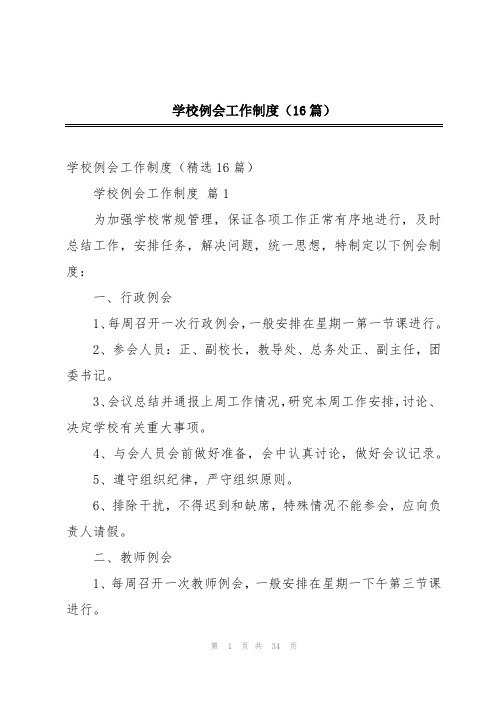 学校例会工作制度（16篇）

学校例会工作制度（精选16篇）

学校例会工作制度 篇1

为加强学校常规管理，保证各项工作正常有序地进行，及时总结工作，安排任务，解决问题，统一思想，特制定以下例会制度：

一、行政例会

1、每周召开一次行政例会，一般安排在星期一第一节课进行。

2、参会人员：正、副校长，教导处、总务处正、副主任，团委书记。

3、会议总结并通报上周工作情况，研究本周工作安排，讨论、决定学校有关重大事项。

4、与会人员会前做好准备，会中认真讨论，做好会议记录。

5、遵守组织纪律，严守组织原则。

6、排除干扰，不得迟到和缺席，特殊情况不能参会，应向负责人请假。

二、教师例会

1、每周召开一次教师例会，一般安排在星期一下午第三节课进行。

第 1 页 共 34 页